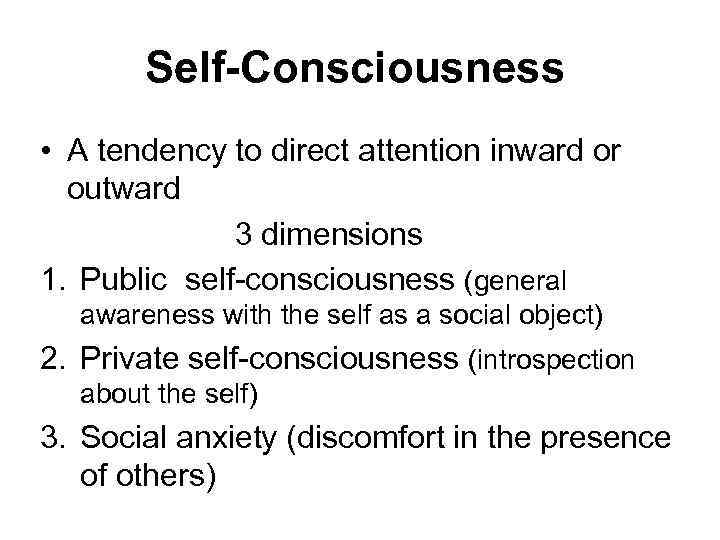 Self-Consciousness

• A tendency to direct attention inward or outward

3 dimensions

1. Public self-consciousness (general awareness with the self as a social object)
2. Private self-consciousness (introspection about the self)
3. Social anxiety (discomfort in the presence of others)